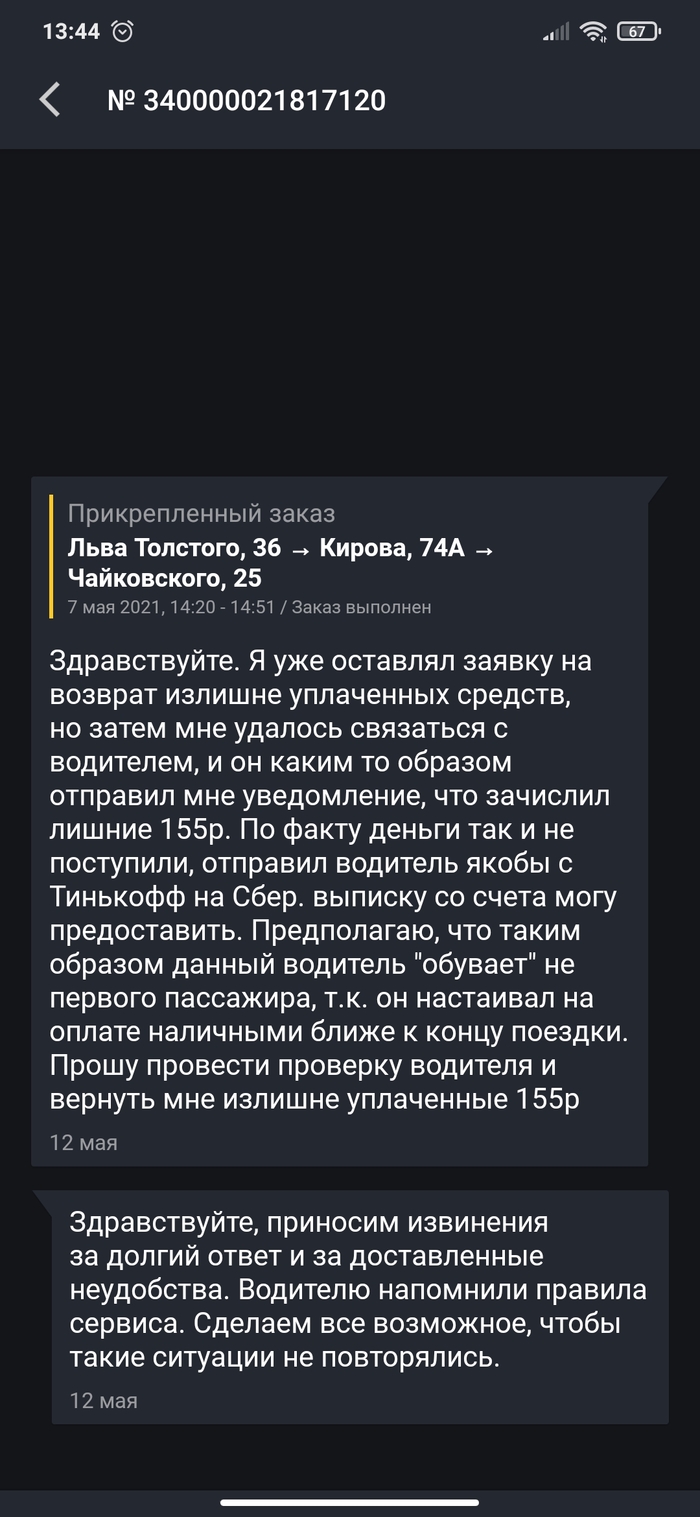 13:44

67

№ 340000021817120

Прикрепленный заказ
Льва Толстого, 36 → Кирова, 74А → Чайковского, 25
7 мая 2021, 14:20 - 14:51 / Заказ выполнен

Здравствуйте. Я уже оставлял заявку на возврат излишне уплаченных средств, но затем мне удалось связаться с водителем, и он каким то образом отправил мне уведомление, что зачислил лишние 155р. По факту деньги так и не поступили, отправил водитель якобы с Тинькофф на Сбер. выписку со счета могу предоставить. Предполагаю, что таким образом данный водитель "обувает" не первого пассажира, т.к. он настаивал на оплате наличными ближе к концу поездки. Прошу провести проверку водителя и вернуть мне излишне уплаченные 155р

12 мая

Здравствуйте, приносим извинения за долгий ответ и за доставленные неудобства. Водителю напомнили правила сервиса. Сделаем все возможное, чтобы такие ситуации не повторялись.

12 мая